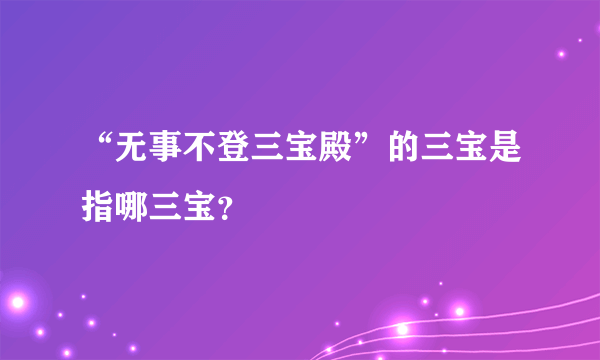 “无事不登三宝殿”的三宝是指哪三宝?